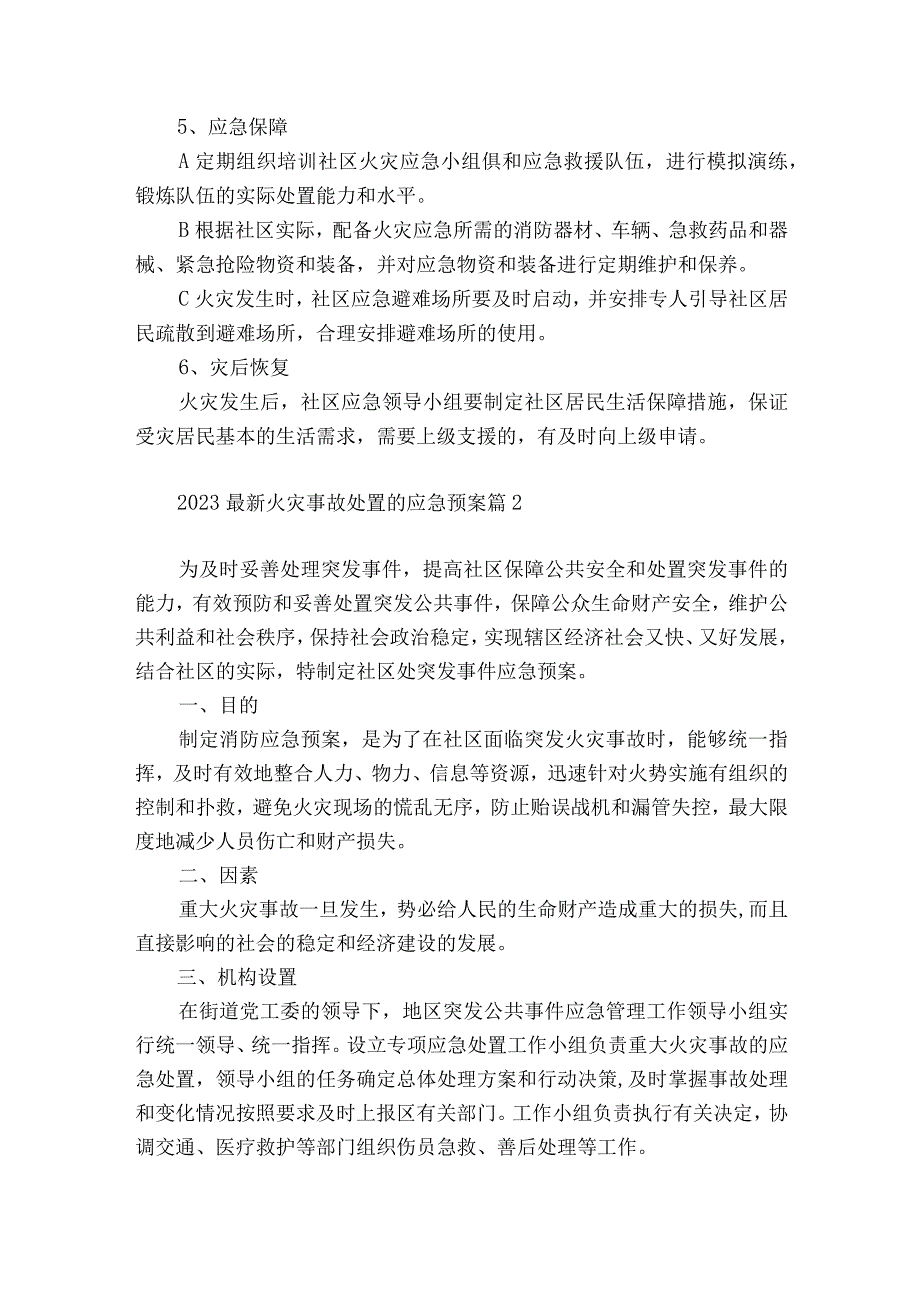 5、应急保障

A 定期组织培训社区火灾应急小组俱和应急救援队伍，进行模拟演练，锻炼队伍的实际处置能力和水平。

B 根据社区实际，配备火灾应急所需的消防器材、车辆、急救药品和器械、紧急抢险物资和装备，并对应急物资和装备进行定期维护和保养。

C 火灾发生时，社区应急避难场所要及时启动，并安排专人引导社区居民疏散到避难场所，合理安排避难场所的使用。

6、灾后恢复

火灾发生后，社区应急领导小组要制定社区居民生活保障措施，保证受灾居民基本的生活需求，需要上级支援的，有及时向上级申请。

2023 最新火灾事故处置的应急预案篇 2

为及时妥善处理突发事件，提高社区保障公共安全和处置突发事件的能力，有效预防和妥善处置突发公共事件，保障公众生命财产安全，维护公共利益和社会秩序，保持社会政治稳定，实现辖区经济社会又快、又好发展，结合社区的实际，特制定社区处突发事件应急预案。

一、目的

制定消防应急预案，是为了在社区面临突发火灾事故时，能够统一指挥，及时有效地整合人力、物力、信息等资源，迅速针对火势实施有组织的控制和扑救，避免火灾现场的慌乱无序，防止贻误战机和漏管失控，最大限度地减少人员伤亡和财产损失。

二、因素

重大火灾事故一旦发生，势必给人民的生命财产造成重大的损失,而且直接影响的社会的稳定和经济建设的发展。

三、机构设置

在街道党工委的领导下，地区突发公共事件应急管理工作领导小组实行统一领导、统一指挥。设立专项应急处置工作小组负责重大火灾事故的应急处置，领导小组的任务确定总体处理方案和行动决策,及时掌握事故处理和变化情况按照要求及时上报区有关部门。工作小组负责执行有关决定，协调交通、医疗救护等部门组织伤员急救、善后处理等工作。